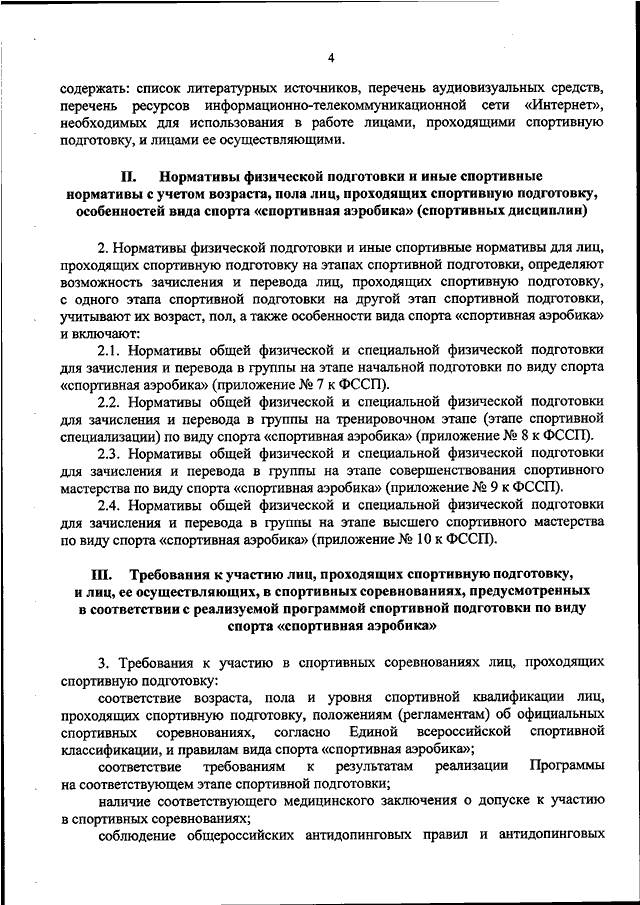 4

содержать: список литературных источников, перечень аудиовизуальных средств, перечень ресурсов информационно-телекоммуникационной сети «Интернет», необходимых для использования в работе лицами, проходящими спортивную подготовку, и лицами ее осуществляющими.

II. Нормативы физической подготовки и иные спортивные нормативы с учетом возраста, пола лиц, проходящих спортивную подготовку, особенностей вида спорта «спортивная аэробика» (спортивных дисциплин)

2. Нормативы физической подготовки и иные спортивные нормативы для лиц, проходящих спортивную подготовку на этапах спортивной подготовки, определяют возможность зачисления и перевода лиц, проходящих спортивную подготовку, с одного этапа спортивной подготовки на другой этап спортивной подготовки, учитывают их возраст, пол, а также особенности вида спорта «спортивная аэробика» и включают:

2.1. Нормативы общей физической и специальной физической подготовки для зачисления и перевода в группы на этапе начальной подготовки по виду спорта «спортивная аэробика» (приложение № 7 к ФССП).

2.2. Нормативы общей физической и специальной физической подготовки для зачисления и перевода в группы на тренировочном этапе (этапе спортивной специализации) по виду спорта «спортивная аэробика» (приложение № 8 к ФССП).

2.3. Нормативы общей физической и специальной физической подготовки для зачисления и перевода в группы на этапе совершенствования спортивного мастерства по виду спорта «спортивная аэробика» (приложение № 9 к ФССП).

2.4. Нормативы общей физической и специальной физической подготовки для зачисления и перевода в группы на этапе высшего спортивного мастерства по виду спорта «спортивная аэробика» (приложение № 10 к ФССП).

III. Требования к участию лиц, проходящих спортивную подготовку, и лиц, ее осуществляющих, в спортивных соревнованиях, предусмотренных в соответствии с реализуемой программой спортивной подготовки по виду спорта «спортивная аэробика»

3. Требования к участию в спортивных соревнованиях лиц, проходящих спортивную подготовку:

соответствие возраста, пола и уровня спортивной квалификации лиц, проходящих спортивную подготовку, положениям (регламентам) об официальных спортивных соревнованиях, согласно Единой всероссийской спортивной классификации, и правилам вида спорта «спортивная аэробика»;

соответствие требованиям к результатам реализации Программы на соответствующем этапе спортивной подготовки;

наличие соответствующего медицинского заключения о допуске к участию в спортивных соревнованиях;

соблюдение общероссийских антидопинговых правил и антидопинговых